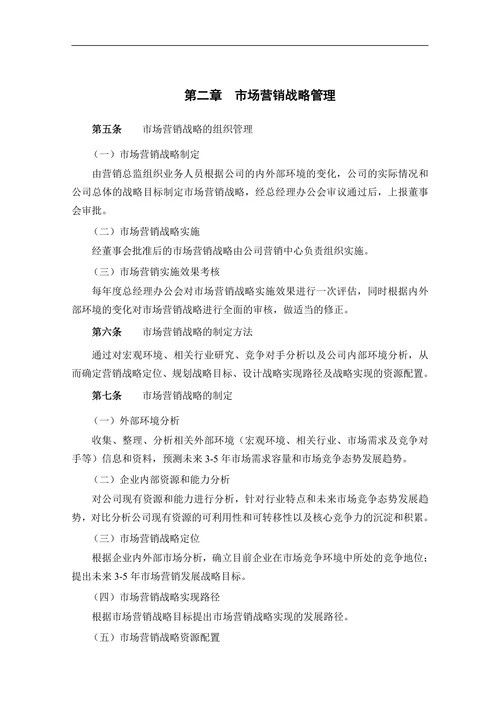 第二章　市场营销战略管理

第五条　　市场营销战略的组织管理

（一）市场营销战略制定

由营销总监组织业务人员根据公司的内外部环境的变化，公司的实际情况和公司总体的战略目标制定市场营销战略，经总经理办公会审议通过后，上报董事会审批。

（二）市场营销战略实施

经董事会批准后的市场营销战略由公司营销中心负责组织实施。

（三）市场营销实施效果考核

每年度总经理办公会对市场营销战略实施效果进行一次评估，同时根据内外部环境的变化对市场营销战略进行全面的审核，做适当的修正。

第六条　　市场营销战略的制定方法

通过对宏观环境、相关行业研究、竞争对手分析以及公司内部环境分析，从而确定营销战略定位、规划战略目标、设计战略实现路径及战略实现的资源配置。

第七条　　市场营销战略的制定

（一）外部环境分析

收集、整理、分析相关外部环境（宏观环境、相关行业、市场需求及竞争对手等）信息和资料，预测未来 3-5 年市场需求容量和市场竞争态势发展趋势。

（二）企业内部资源和能力分析

对公司现有资源和能力进行分析，针对行业特点和未来市场竞争态势发展趋势，对比分析公司现有资源的可利用性和可转移性以及核心竞争力的沉淀和积累。

（三）市场营销战略定位

根据企业内外部市场分析，确立目前企业在市场竞争环境中所处的竞争地位；提出未来 3-5 年市场营销发展战略目标。

（四）市场营销战略实现路径

根据市场营销战略目标提出市场营销战略实现的发展路径。

（五）市场营销战略资源配置